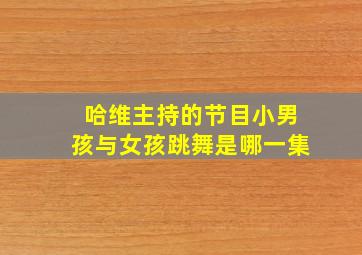 哈维主持的节目小男孩与女孩跳舞是哪一集